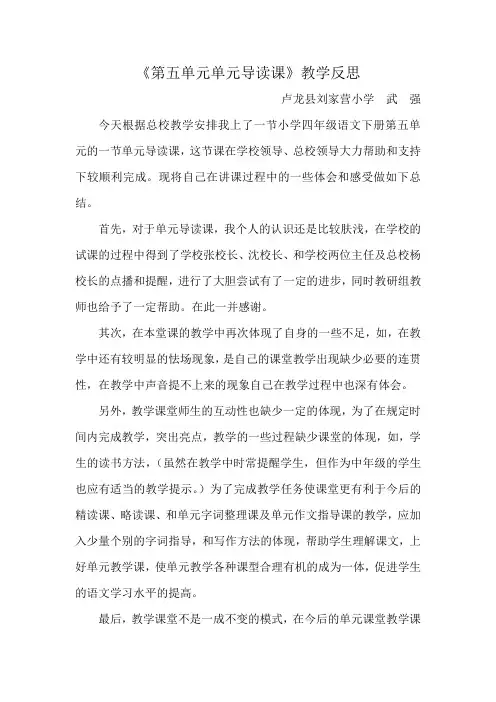 《第五单元单元导读课》教学反思

卢龙县刘家营小学　武　强

今天根据总校教学安排我上了一节小学四年级语文下册第五单元的一节单元导读课，这节课在学校领导、总校领导大力帮助和支持下较顺利完成。现将自己在讲课过程中的一些体会和感受做如下总结。

首先，对于单元导读课，我个人的认识还是比较肤浅，在学校的试课的过程中得到了学校张校长、沈校长、和学校两位主任及总校杨校长的点播和提醒，进行了大胆尝试有了一定的进步，同时教研组教师也给予了一定帮助。在此一并感谢。

其次，在本堂课的教学中再次体现了自身的一些不足，如，在教学中还有较明显的怯场现象，是自己的课堂教学出现缺少必要的连贯性，在教学中声音提不上来的现象自己在教学过程中也深有体会。

另外，教学课堂师生的互动性也缺少一定的体现，为了在规定时间内完成教学，突出亮点，教学的一些过程缺少课堂的体现，如，学生的读书方法，（虽然在教学中时常提醒学生，但作为中年级的学生也应有适当的教学提示。）为了完成教学任务使课堂更有利于今后的精读课、略读课、和单元字词整理课及单元作文指导课的教学，应加入少量个别的字词指导，和写作方法的体现，帮助学生理解课文，上好单元教学课，使单元教学各种课型合理有机的成为一体，促进学生的语文学习水平的提高。

最后，教学课堂不是一成不变的模式，在今后的单元课堂教学课